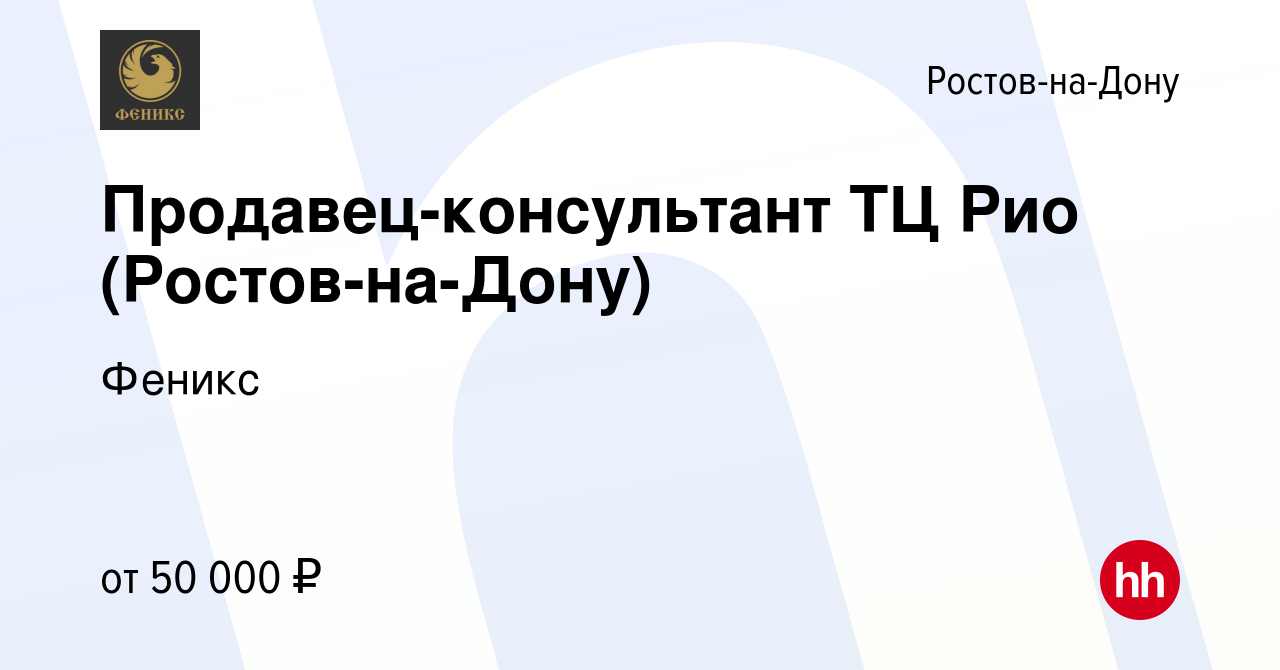 ФЕНИКС

Ростов-на-Дону

Продавец-консультант ТЦ Рио (Ростов-на-Дону)

Феникс

от 50 000 ₽

hh